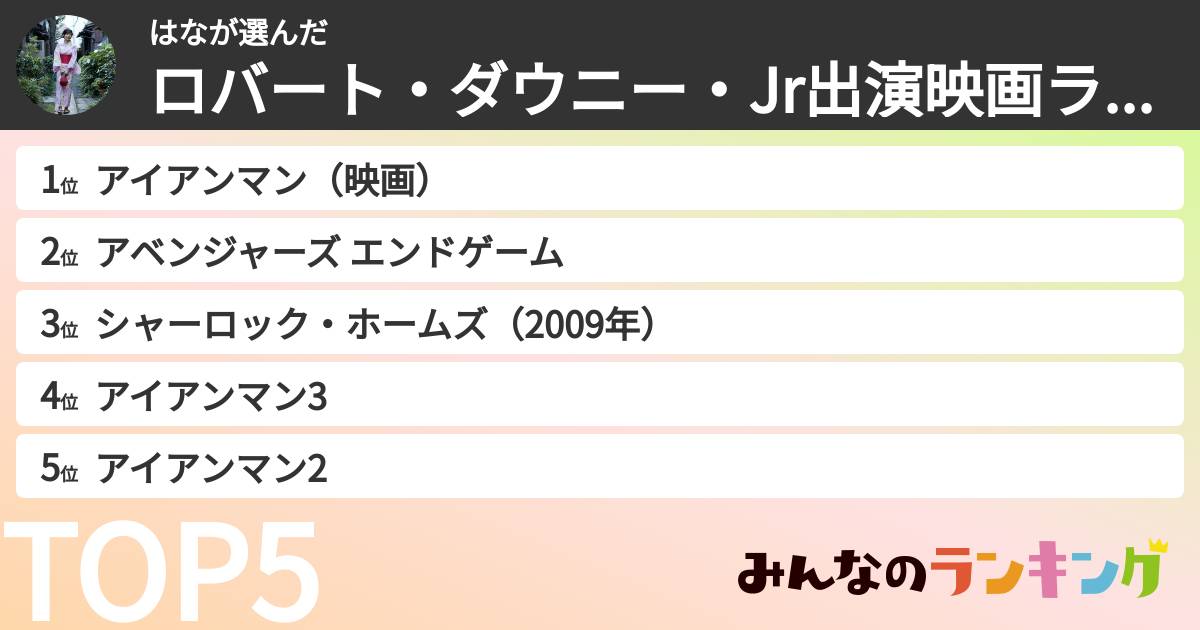 はなが選んだ
ロバート・ダウニー・Jr出演映画ラ...

1位 アイアンマン（映画）
2位 アベンジャーズ エンドゲーム
3位 シャーロック・ホームズ（2009年）
4位 アイアンマン3
5位 アイアンマン2

TOP5

みんなのランキング